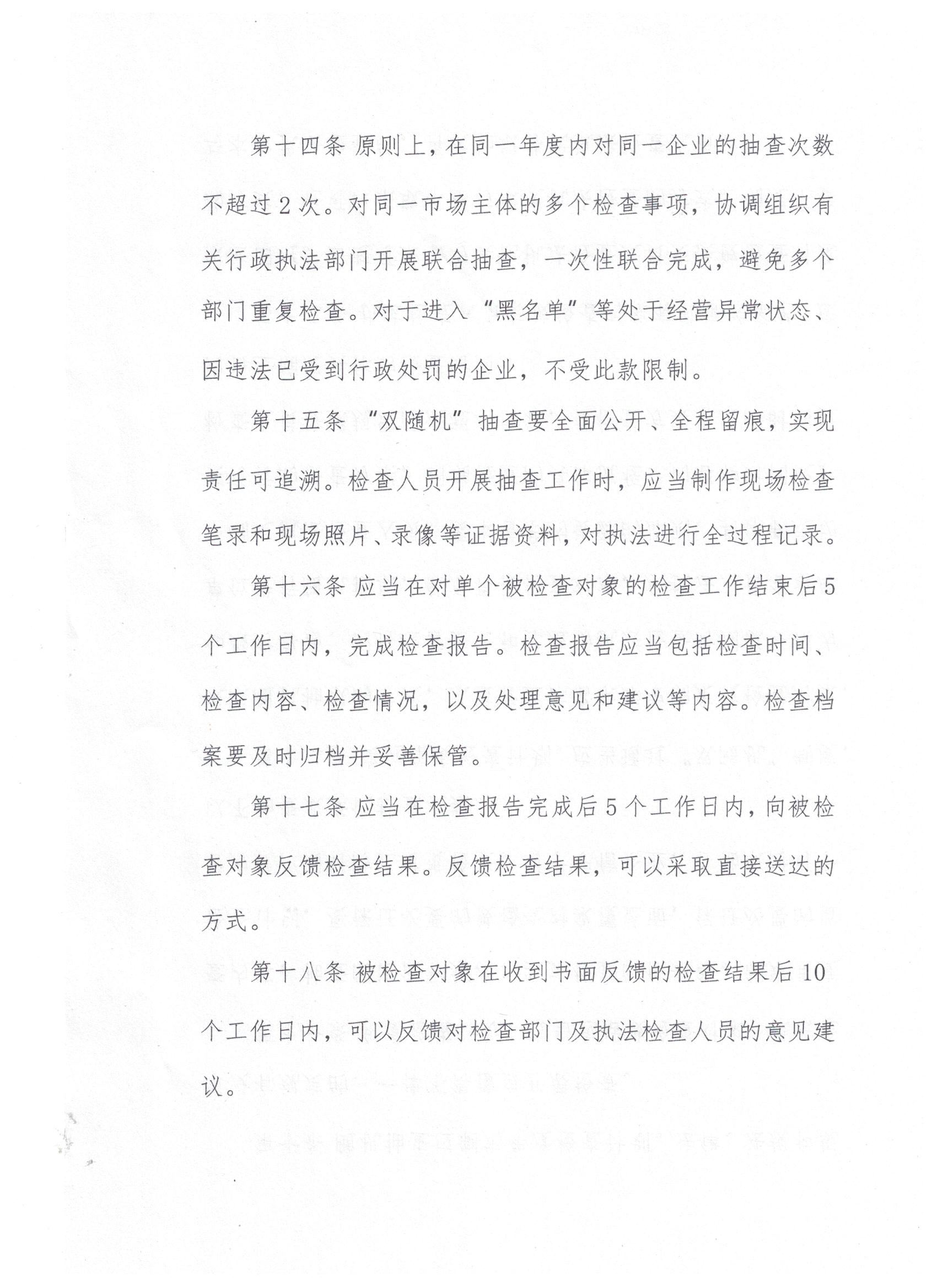 第十四条 原则上，在同一年度内对同一企业的抽查次数不超过2次。对同一市场主体的多个检查事项，协调组织有关行政执法部门开展联合抽查，一次性联合完成，避免多个部门重复检查。对于进入“黑名单”等处于经营异常状态、因违法已受到行政处罚的企业，不受此款限制。

第十五条 “双随机”抽查要全面公开、全程留痕，实现责任可追溯。检查人员开展抽查工作时，应当制作现场检查笔录和现场照片、录像等证据资料，对执法进行全过程记录。

第十六条 应当在对单个被检查对象的检查工作结束后5个工作日内，完成检查报告。检查报告应当包括检查时间、检查内容、检查情况，以及处理意见和建议等内容。检查档案要及时归档并妥善保管。

第十七条 应当在检查报告完成后5个工作日内，向被检查对象反馈检查结果。反馈检查结果，可以采取直接送达的方式。

第十八条 被检查对象在收到书面反馈的检查结果后10个工作日内，可以反馈对检查部门及执法检查人员的意见建议。